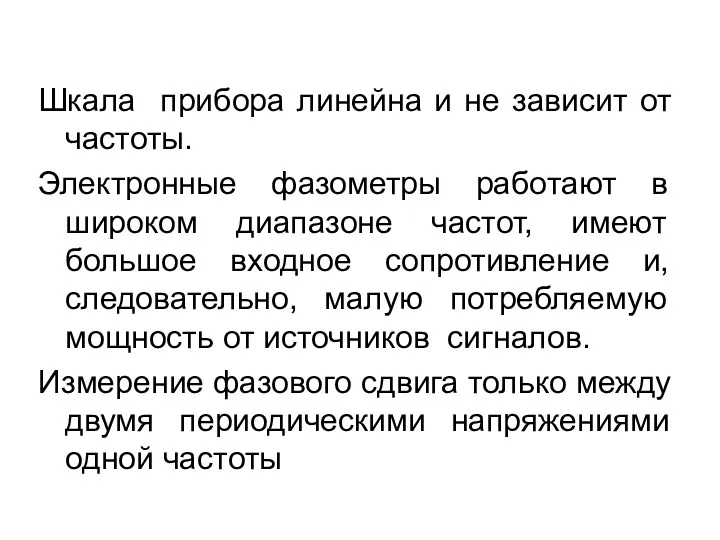 Шкала прибора линейна и не зависит от частоты.

Электронные фазометры работают в широком диапазоне частот, имеют большое входное сопротивление и, следовательно, малую потребляемую мощность от источников сигналов.

Измерение фазового сдвига только между двумя периодическими напряжениями одной частоты